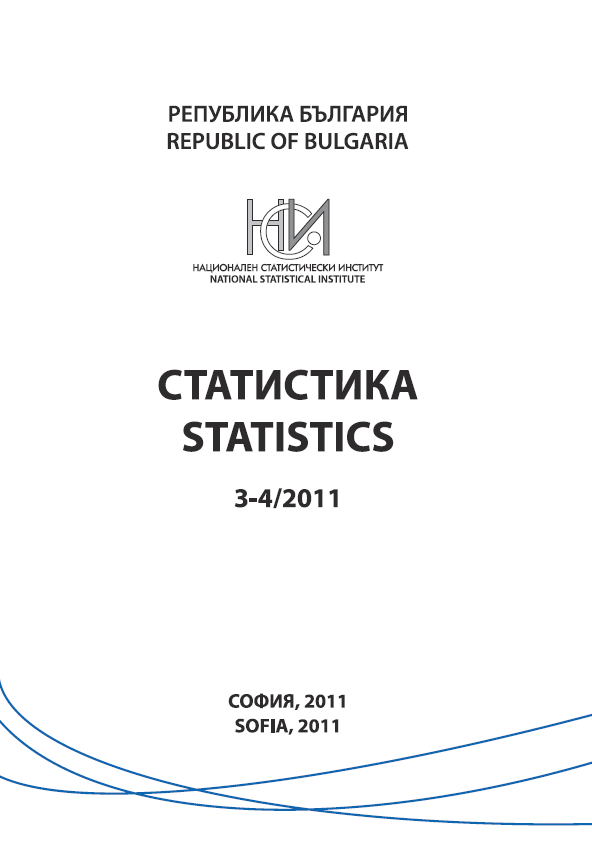 РЕПУБЛИКА БЪЛГАРИЯ
REPUBLIC OF BULGARIA

НСИ

НАЦИОНАЛЕН СТАТИСТИЧЕСКИ ИНСТИТУТ
NATIONAL STATISTICAL INSTITUTE

СТАТИСТИКА
STATISTICS

3-4/2011

СОФИЯ, 2011
SOFIA, 2011